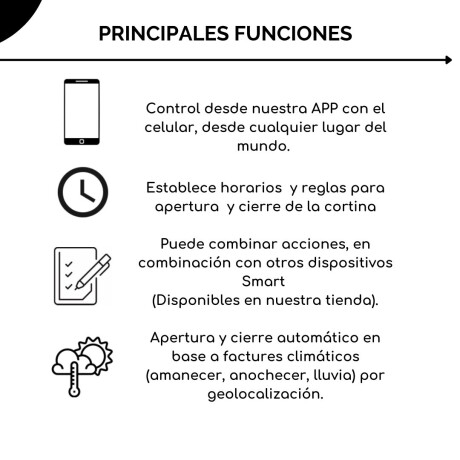 PRINCIPALES FUNCIONES

Control desde nuestra APP con el celular, desde cualquier lugar del mundo.

Establece horarios y reglas para apertura y cierre de la cortina

Puede combinar acciones, en combinación con otros dispositivos Smart
(Disponibles en nuestra tienda).

Apertura y cierre automático en base a factures climáticos (amanecer, anochecer, lluvia) por geolocalización.